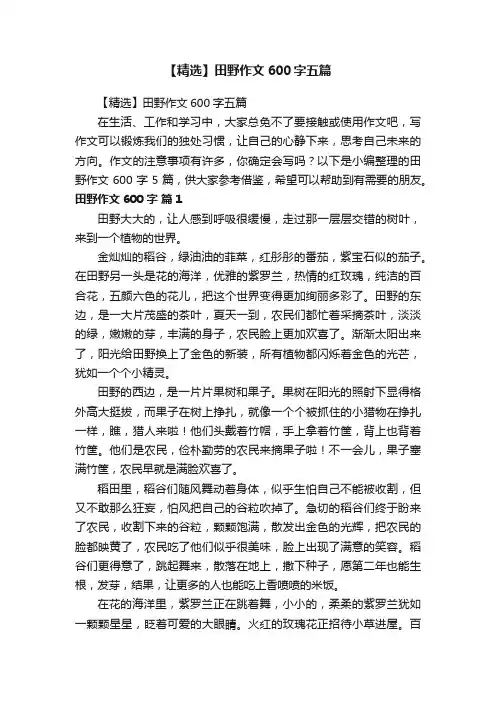 【精选】田野作文 600 字五篇

【精选】田野作文 600 字五篇

在生活、工作和学习中，大家总免不了要接触或使用作文吧，写作文可以锻炼我们的独处习惯，让自己的心静下来，思考自己未来的方向。作文的注意事项有许多，你确定会写吗？以下是小编整理的田野作文 600 字 5 篇，供大家参考借鉴，希望可以帮助到有需要的朋友。

田野作文 600 字 篇 1

田野大大的，让人感到呼吸很缓慢，走过那一层层交错的树叶，来到一个植物的世界。

金灿灿的稻谷，绿油油的韭菜，红彤彤的番茄，紫宝石似的茄子。在田野另一头是花的海洋，优雅的紫罗兰，热情的红玫瑰，纯洁的百合花，五颜六色的花儿，把这个世界变得更加绚丽多彩了。田野的东边，是一大片茂盛的茶叶，夏天一到，农民们都忙着采摘茶叶，淡淡的绿，嫩嫩的芽，丰满的身子，农民脸上更加欢喜了。渐渐太阳出来了，阳光给田野换上了金色的新装，所有植物都闪烁着金色的光芒，犹如一个个小精灵。

田野的西边，是一片片果树和果子。果树在阳光的照射下显得格外高大挺拔，而果子在树上挣扎，就像一个个被抓住的小猎物在挣扎一样，瞧，猎人来啦！他们头戴着竹帽，手上拿着竹筐，背上也背着竹筐。他们是农民，俭朴勤劳的农民来摘果子啦！不一会儿，果子塞满竹筐，农民早就是满脸欢喜了。

稻田里，稻谷们随风舞动着身体，似乎生怕自己不能被收割，但又不敢那么狂妄，怕风把自己的谷粒吹掉了。急切的稻谷们终于盼来了农民，收割下来的谷粒，颗颗饱满，散发出金色的光辉，把农民的脸都映黄了，农民吃了他们似乎很美味，脸上出现了满意的笑容。稻谷们更得意了，跳起舞来，散落在地上，撒下种子，愿第二年也能生根，发芽，结果，让更多的人也能吃上香喷喷的米饭。

在花的海洋里，紫罗兰正在跳着舞，小小的，柔柔的紫罗兰犹如一颗颗星星，眨着可爱的大眼睛。火红的玫瑰花正招待小草进屋。百